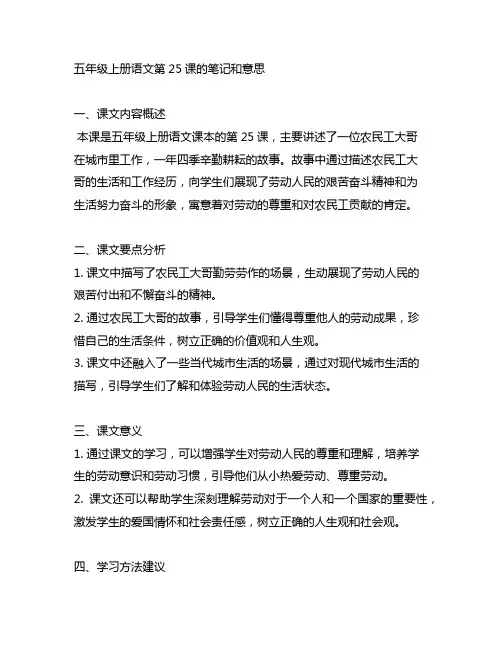 五年级上册语文第 25 课的笔记和意思

一、课文内容概述

本课是五年级上册语文课本的第 25 课，主要讲述了一位农民工大哥在城市里工作，一年四季辛勤耕耘的故事。故事中通过描述农民工大哥的生活和工作经历，向学生们展现了劳动人民的艰苦奋斗精神和为生活努力奋斗的形象，寓意着对劳动的尊重和对农民工贡献的肯定。

二、课文要点分析

1. 课文中描写了农民工大哥勤劳劳作的场景，生动展现了劳动人民的艰苦付出和不懈奋斗的精神。

2. 通过农民工大哥的故事，引导学生们懂得尊重他人的劳动成果，珍惜自己的生活条件，树立正确的价值观和人生观。

3. 课文中还融入了一些当代城市生活的场景，通过对现代城市生活的描写，引导学生们了解和体验劳动人民的生活状态。

三、课文意义

1. 通过课文的学习，可以增强学生对劳动人民的尊重和理解，培养学生的劳动意识和劳动习惯，引导他们从小热爱劳动、尊重劳动。

2. 课文还可以帮助学生深刻理解劳动对于一个人和一个国家的重要性，激发学生的爱国情怀和社会责任感，树立正确的人生观和社会观。

四、学习方法建议